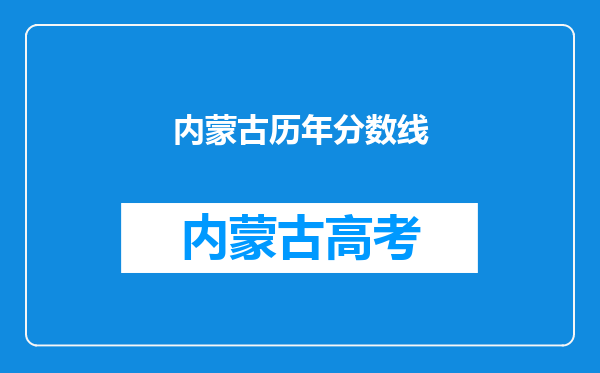 内蒙古历年分数线

内蒙古高考